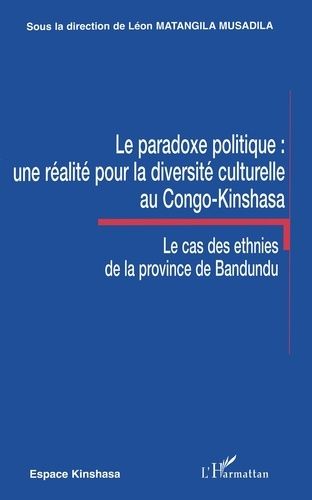 Sous la direction de Léon MATANGILA MUSADILA

Le paradoxe politique : une réalité pour la diversité culturelle au Congo-Kinshasa

Le cas des ethnies de la province de Bandundu

Espace Kinshasa

L'Harmattan